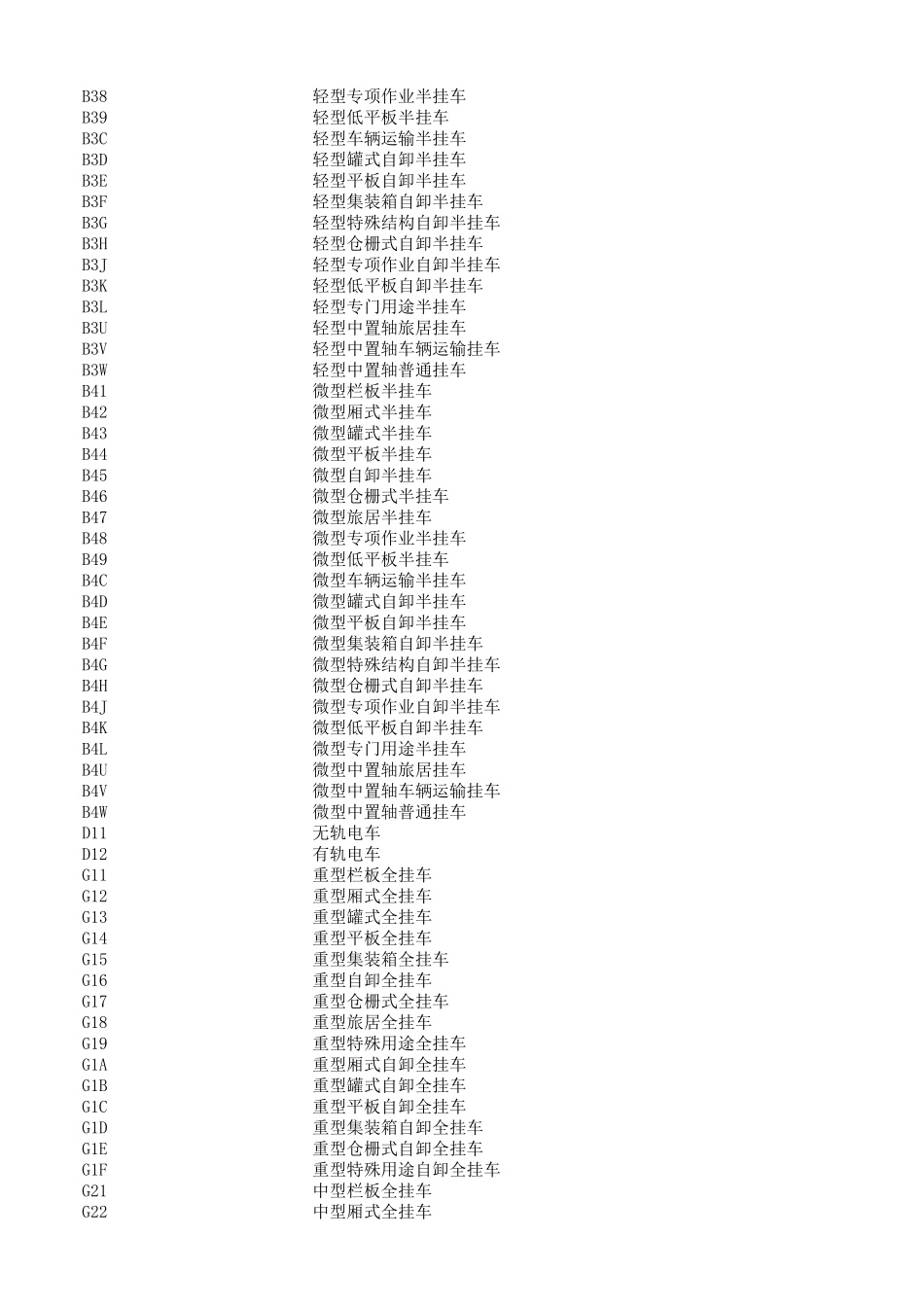 | | |
|---|---|
| B38 | 轻型专项作业半挂车 |
| B39 | 轻型低平板半挂车 |
| B3C | 轻型车辆运输半挂车 |
| B3D | 轻型罐式自卸半挂车 |
| B3E | 轻型平板自卸半挂车 |
| B3F | 轻型集装箱自卸半挂车 |
| B3G | 轻型特殊结构自卸半挂车 |
| B3H | 轻型仓栅式自卸半挂车 |
| B3J | 轻型专项作业自卸半挂车 |
| B3K | 轻型低平板自卸半挂车 |
| B3L | 轻型专门用途半挂车 |
| B3U | 轻型中置轴旅居挂车 |
| B3V | 轻型中置轴车辆运输挂车 |
| B3W | 轻型中置轴普通挂车 |
| B41 | 微型栏板半挂车 |
| B42 | 微型厢式半挂车 |
| B43 | 微型罐式半挂车 |
| B44 | 微型平板半挂车 |
| B45 | 微型自卸半挂车 |
| B46 | 微型仓栅式半挂车 |
| B47 | 微型旅居半挂车 |
| B48 | 微型专项作业半挂车 |
| B49 | 微型低平板半挂车 |
| B4C | 微型车辆运输半挂车 |
| B4D | 微型罐式自卸半挂车 |
| B4E | 微型平板自卸半挂车 |
| B4F | 微型集装箱自卸半挂车 |
| B4G | 微型特殊结构自卸半挂车 |
| B4H | 微型仓栅式自卸半挂车 |
| B4J | 微型专项作业自卸半挂车 |
| B4K | 微型低平板自卸半挂车 |
| B4L | 微型专门用途半挂车 |
| B4U | 微型中置轴旅居挂车 |
| B4V | 微型中置轴车辆运输挂车 |
| B4W | 微型中置轴普通挂车 |
| D11 | 无轨电车 |
| D12 | 有轨电车 |
| G11 | 重型栏板全挂车 |
| G12 | 重型厢式全挂车 |
| G13 | 重型罐式全挂车 |
| G14 | 重型平板全挂车 |
| G15 | 重型集装箱全挂车 |
| G16 | 重型自卸全挂车 |
| G17 | 重型仓栅式全挂车 |
| G18 | 重型旅居全挂车 |
| G19 | 重型特殊用途全挂车 |
| G1A | 重型厢式自卸全挂车 |
| G1B | 重型罐式自卸全挂车 |
| G1C | 重型平板自卸全挂车 |
| G1D | 重型集装箱自卸全挂车 |
| G1E | 重型仓栅式自卸全挂车 |
| G1F | 重型特殊用途自卸全挂车 |
| G21 | 中型栏板全挂车 |
| G22 | 中型厢式全挂车 |